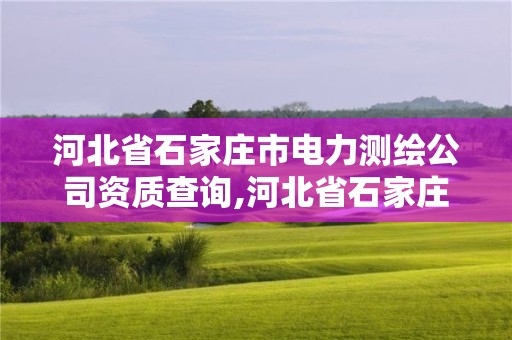 河北省石家庄市电力测绘公司资质查询,河北省石家庄